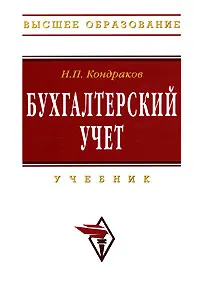 ВЫСШЕЕ ОБРАЗОВАНИЕ

Н.П. Кондраков

БУХГАЛТЕРСКИЙ УЧЕТ

УЧЕБНИК